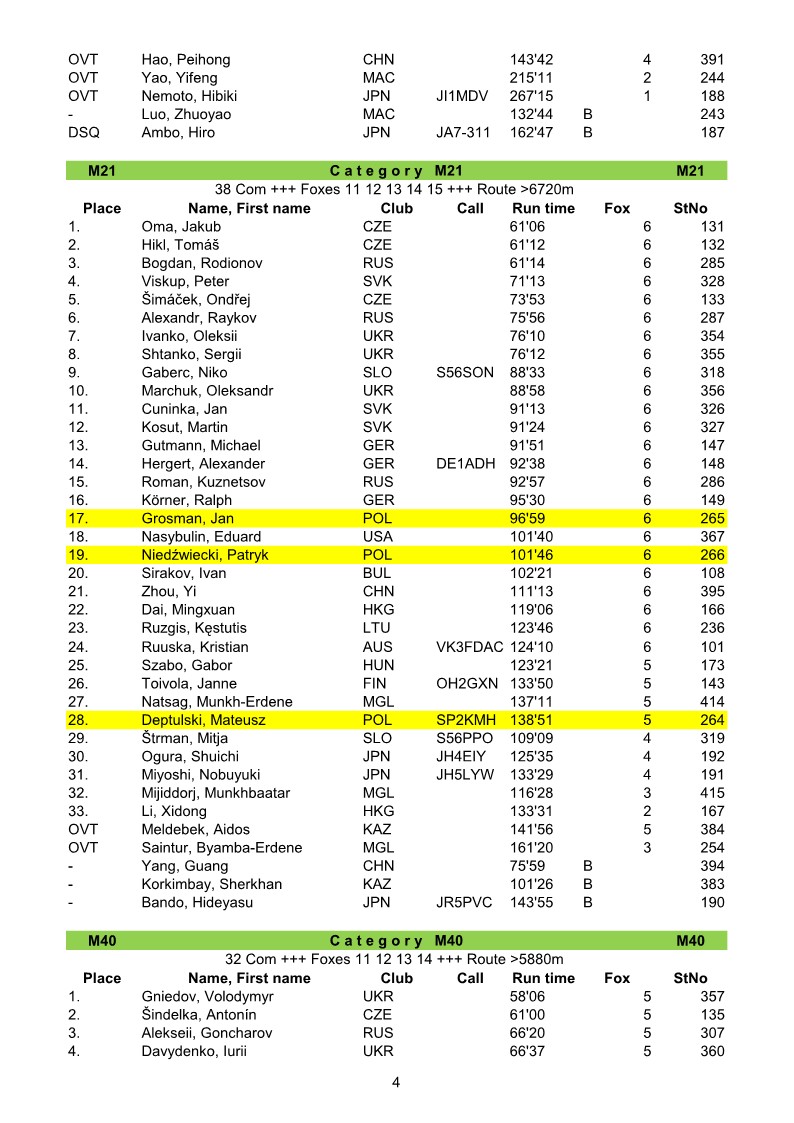 | | | | | | | | |
|---|---|---|---|---|---|---|---|
| OVT | Hao, Peihong | CHN | | 143'42 | | 4 | 391 |
| OVT | Yao, Yifeng | MAC | | 215'11 | | 2 | 244 |
| OVT | Nemoto, Hibiki | JPN | JI1MDV | 267'15 | | 1 | 188 |
| - | Luo, Zhuoyao | MAC | | 132'44 | B | | 243 |
| DSQ | Ambo, Hiro | JPN | JA7-311 | 162'47 | B | | 187 |

M21 Category M21 M21

38 Com +++ Foxes 11 12 13 14 15 +++ Route >6720m

| Place | Name, First name | Club | Call | Run time | | Fox | StNo |
|---|---|---|---|---|---|---|---|
| 1. | Oma, Jakub | CZE | | 61'06 | | 6 | 131 |
| 2. | Hikl, Tomáš | CZE | | 61'12 | | 6 | 132 |
| 3. | Bogdan, Rodionov | RUS | | 61'14 | | 6 | 285 |
| 4. | Viskup, Peter | SVK | | 71'13 | | 6 | 328 |
| 5. | Šimáček, Ondřej | CZE | | 73'53 | | 6 | 133 |
| 6. | Alexandr, Raykov | RUS | | 75'56 | | 6 | 287 |
| 7. | Ivanko, Oleksii | UKR | | 76'10 | | 6 | 354 |
| 8. | Shtanko, Sergii | UKR | | 76'12 | | 6 | 355 |
| 9. | Gaberc, Niko | SLO | S56SON | 88'33 | | 6 | 318 |
| 10. | Marchuk, Oleksandr | UKR | | 88'58 | | 6 | 356 |
| 11. | Cuninka, Jan | SVK | | 91'13 | | 6 | 326 |
| 12. | Kosut, Martin | SVK | | 91'24 | | 6 | 327 |
| 13. | Gutmann, Michael | GER | | 91'51 | | 6 | 147 |
| 14. | Hergert, Alexander | GER | DE1ADH | 92'38 | | 6 | 148 |
| 15. | Roman, Kuznetsov | RUS | | 92'57 | | 6 | 286 |
| 16. | Körner, Ralph | GER | | 95'30 | | 6 | 149 |
| 17. | Grosman, Jan | POL | | 96'59 | | 6 | 265 |
| 18. | Nasybulin, Eduard | USA | | 101'40 | | 6 | 367 |
| 19. | Niedźwiecki, Patryk | POL | | 101'46 | | 6 | 266 |
| 20. | Sirakov, Ivan | BUL | | 102'21 | | 6 | 108 |
| 21. | Zhou, Yi | CHN | | 111'13 | | 6 | 395 |
| 22. | Dai, Mingxuan | HKG | | 119'06 | | 6 | 166 |
| 23. | Ruzgis, Kęstutis | LTU | | 123'46 | | 6 | 236 |
| 24. | Ruuska, Kristian | AUS | VK3FDAC | 124'10 | | 6 | 101 |
| 25. | Szabo, Gabor | HUN | | 123'21 | | 5 | 173 |
| 26. | Toivola, Janne | FIN | OH2GXN | 133'50 | | 5 | 143 |
| 27. | Natsag, Munkh-Erdene | MGL | | 137'11 | | 5 | 414 |
| 28. | Deptulski, Mateusz | POL | SP2KMH | 138'51 | | 5 | 264 |
| 29. | Štrman, Mitja | SLO | S56PPO | 109'09 | | 4 | 319 |
| 30. | Ogura, Shuichi | JPN | JH4EIY | 125'35 | | 4 | 192 |
| 31. | Miyoshi, Nobuyuki | JPN | JH5LYW | 133'29 | | 4 | 191 |
| 32. | Mijiddorj, Munkhbaatar | MGL | | 116'28 | | 3 | 415 |
| 33. | Li, Xidong | HKG | | 133'31 | | 2 | 167 |
| OVT | Meldebek, Aidos | KAZ | | 141'56 | | 5 | 384 |
| OVT | Saintur, Byamba-Erdene | MGL | | 161'20 | | 3 | 254 |
| - | Yang, Guang | CHN | | 75'59 | B | | 394 |
| - | Korkimbay, Sherkhan | KAZ | | 101'26 | B | | 383 |
| - | Bando, Hideyasu | JPN | JR5PVC | 143'55 | B | | 190 |

M40 Category M40 M40

32 Com +++ Foxes 11 12 13 14 +++ Route >5880m

| Place | Name, First name | Club | Call | Run time | | Fox | StNo |
|---|---|---|---|---|---|---|---|
| 1. | Gniedov, Volodymyr | UKR | | 58'06 | | 5 | 357 |
| 2. | Šindelka, Antonín | CZE | | 61'00 | | 5 | 135 |
| 3. | Alekseii, Goncharov | RUS | | 66'20 | | 5 | 307 |
| 4. | Davydenko, Iurii | UKR | | 66'37 | | 5 | 360 |

4